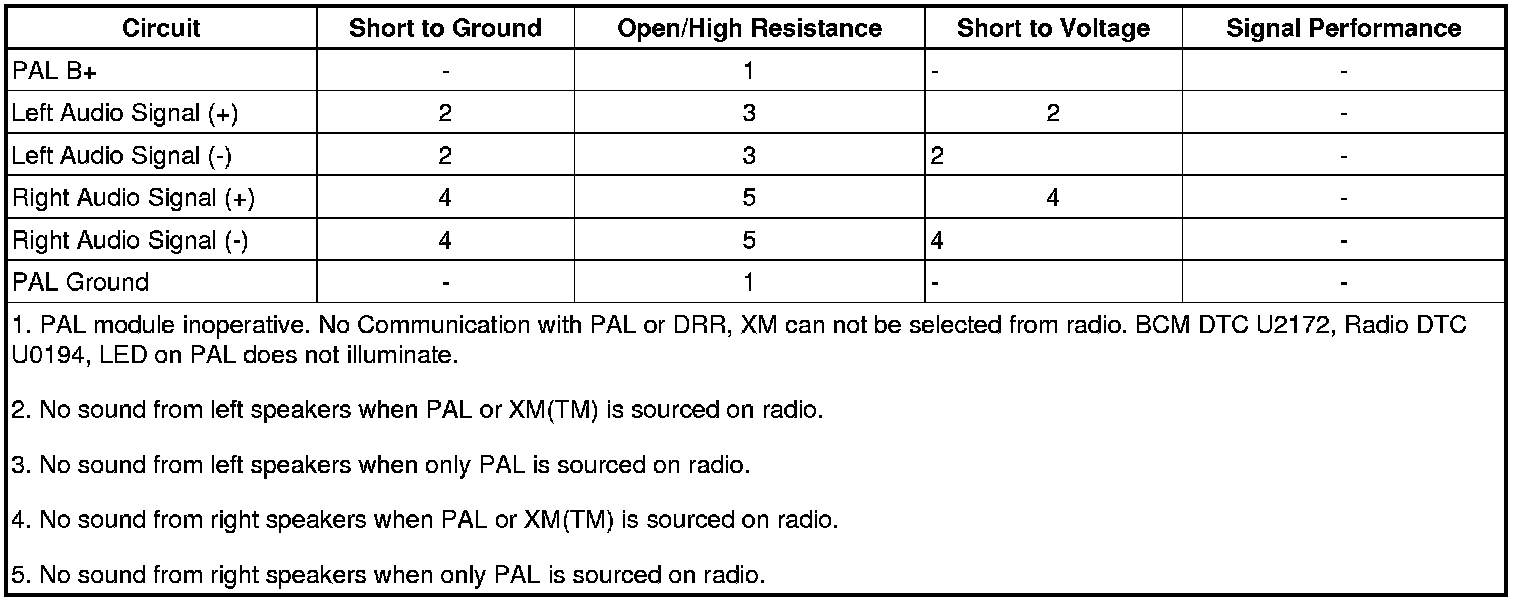 | Circuit | Short to Ground | Open/High Resistance | Short to Voltage | Signal Performance |
|---|---|---|---|---|
| PAL B+ | - | 1 | - | - |
| Left Audio Signal (+) | 2 | 3 | 2 | - |
| Left Audio Signal (-) | 2 | 3 | 2 | - |
| Right Audio Signal (+) | 4 | 5 | 4 | - |
| Right Audio Signal (-) | 4 | 5 | 4 | - |
| PAL Ground | - | 1 | - | - |

1. PAL module inoperative. No Communication with PAL or DRR, XM can not be selected from radio. BCM DTC U2172, Radio DTC U0194, LED on PAL does not illuminate.

2. No sound from left speakers when PAL or XM(TM) is sourced on radio.

3. No sound from left speakers when only PAL is sourced on radio.

4. No sound from right speakers when PAL or XM(TM) is sourced on radio.

5. No sound from right speakers when only PAL is sourced on radio.